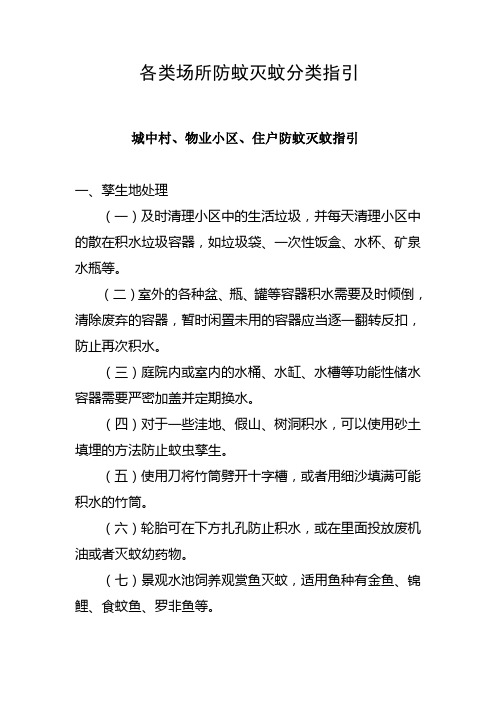 各类场所防蚊灭蚊分类指引

城中村、物业小区、住户防蚊灭蚊指引

一、孳生地处理

（一）及时清理小区中的生活垃圾，并每天清理小区中的散在积水垃圾容器，如垃圾袋、一次性饭盒、水杯、矿泉水瓶等。

（二）室外的各种盆、瓶、罐等容器积水需要及时倾倒，清除废弃的容器，暂时闲置未用的容器应当逐一翻转反扣，防止再次积水。

（三）庭院内或室内的水桶、水缸、水槽等功能性储水容器需要严密加盖并定期换水。

（四）对于一些洼地、假山、树洞积水，可以使用砂土填埋的方法防止蚊虫孳生。

（五）使用刀将竹筒劈开十字槽，或者用细沙填满可能积水的竹筒。

（六）轮胎可在下方扎孔防止积水，或在里面投放废机油或者灭蚊幼药物。

（七）景观水池饲养观赏鱼灭蚊，适用鱼种有金鱼、锦鲤、食蚊鱼、罗非鱼等。